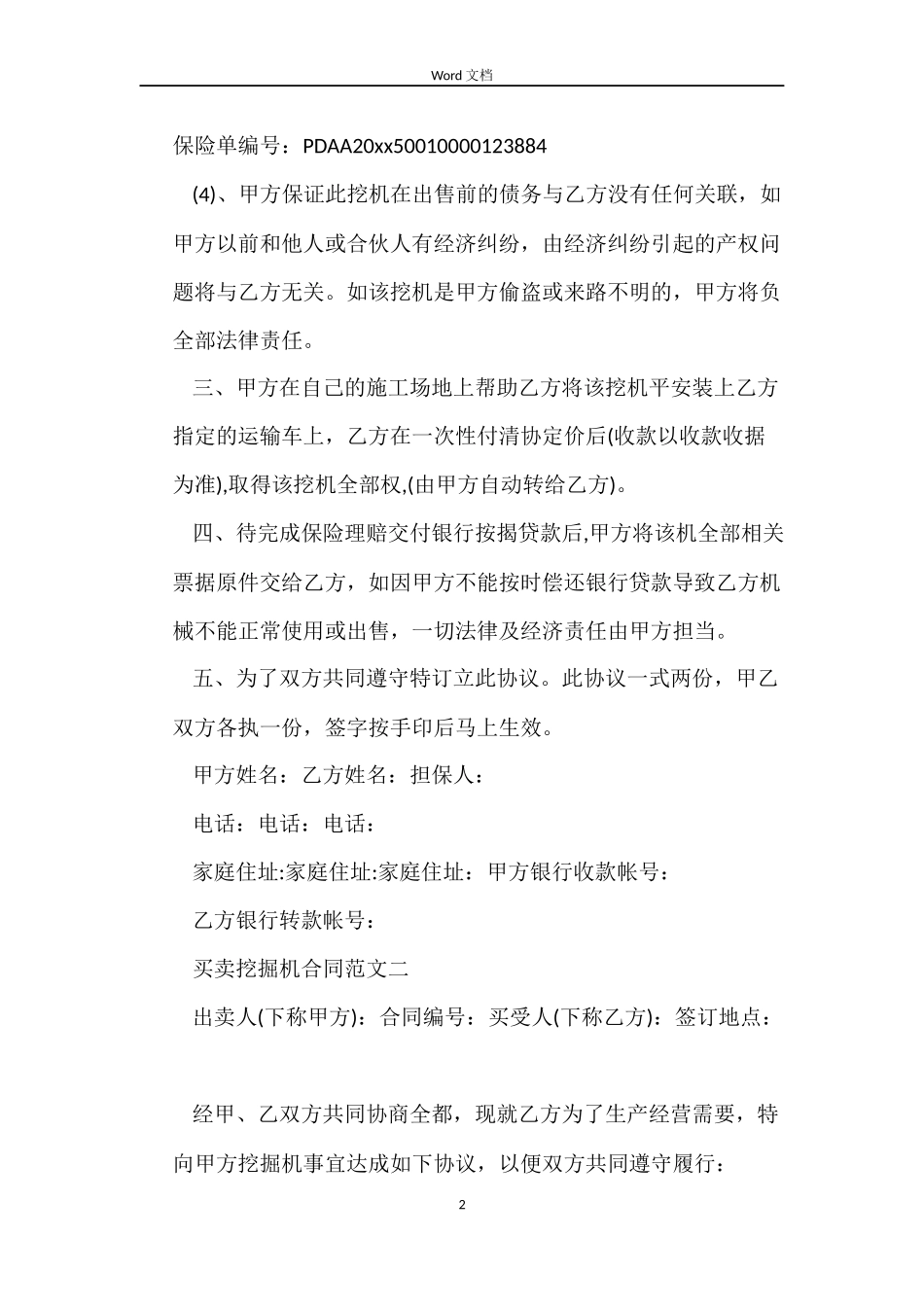 Word 文档

保险单编号：PDAA20xx50010000123884

(4)、甲方保证此挖机在出售前的债务与乙方没有任何关联，如甲方以前和他人或合伙人有经济纠纷，由经济纠纷引起的产权问题将与乙方无关。如该挖机是甲方偷盗或来路不明的，甲方将负全部法律责任。

三、甲方在自己的施工场地上帮助乙方将该挖机平安装上乙方指定的运输车上，乙方在一次性付清协定价后(收款以收款收据为准),取得该挖机全部权,(由甲方自动转给乙方)。

四、待完成保险理赔交付银行按揭贷款后,甲方将该机全部相关票据原件交给乙方，如因甲方不能按时偿还银行贷款导致乙方机械不能正常使用或出售，一切法律及经济责任由甲方担当。

五、为了双方共同遵守特订立此协议。此协议一式两份，甲乙双方各执一份，签字按手印后马上生效。

甲方姓名：乙方姓名：担保人：

电话：电话：电话：

家庭住址:家庭住址:家庭住址：甲方银行收款帐号：

乙方银行转款帐号：

买卖挖掘机合同范文二

出卖人(下称甲方)：合同编号：买受人(下称乙方)：签订地点：

经甲、乙双方共同协商全都，现就乙方为了生产经营需要，特向甲方挖掘机事宜达成如下协议，以便双方共同遵守履行：

2